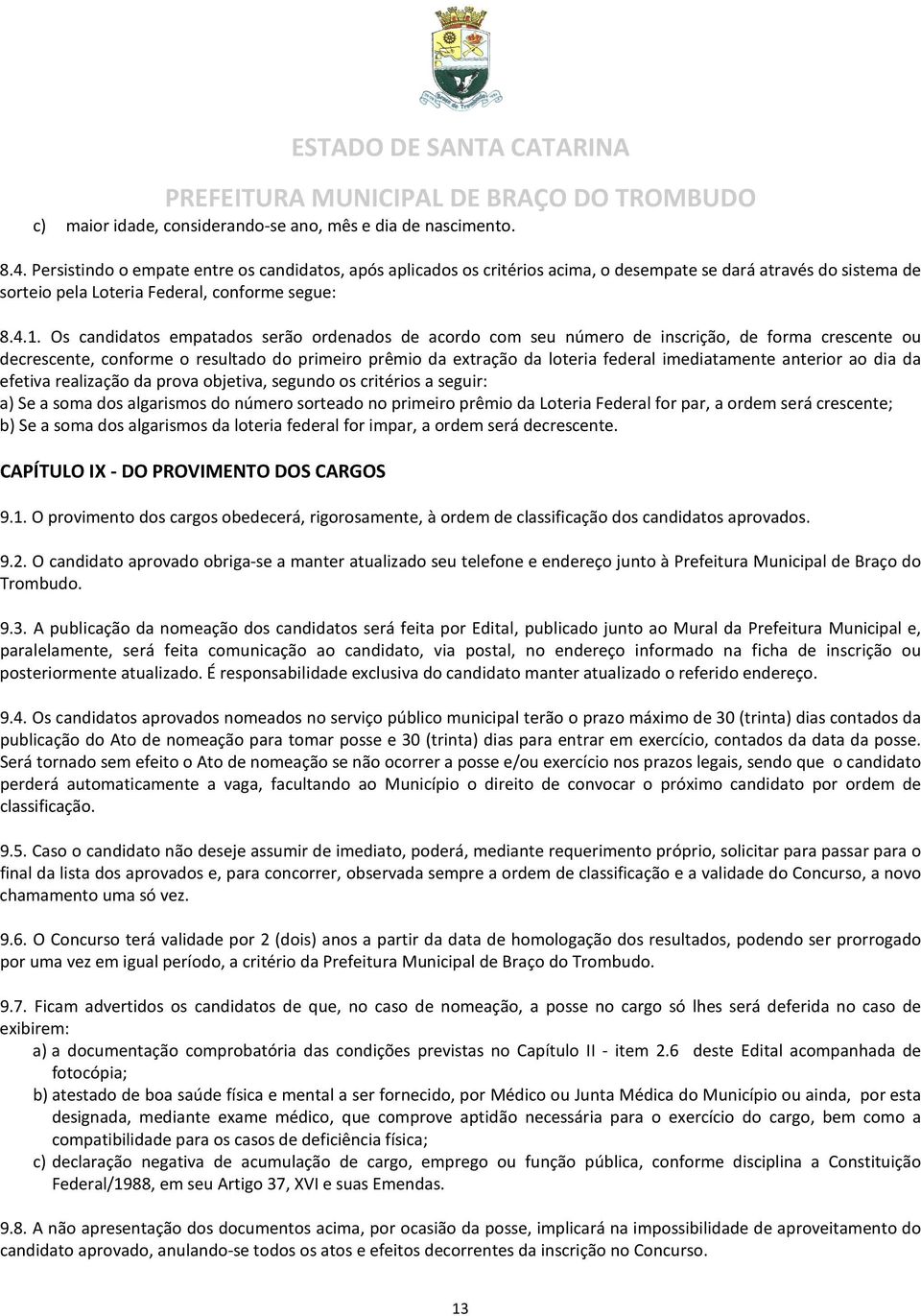 ESTADO DE SANTA CATARINA

PREFEITURA MUNICIPAL DE BRAÇO DO TROMBUDO

c) maior idade, considerando-se ano, mês e dia de nascimento.

8.4. Persistindo o empate entre os candidatos, após aplicados os critérios acima, o desempate se dará através do sistema de sorteio pela Loteria Federal, conforme segue:

8.4.1. Os candidatos empatados serão ordenados de acordo com seu número de inscrição, de forma crescente ou decrescente, conforme o resultado do primeiro prêmio da extração da loteria federal imediatamente anterior ao dia da efetiva realização da prova objetiva, segundo os critérios a seguir:
a) Se a soma dos algarismos do número sorteado no primeiro prêmio da Loteria Federal for par, a ordem será crescente;
b) Se a soma dos algarismos da loteria federal for impar, a ordem será decrescente.

CAPÍTULO IX - DO PROVIMENTO DOS CARGOS

9.1. O provimento dos cargos obedecerá, rigorosamente, à ordem de classificação dos candidatos aprovados.

9.2. O candidato aprovado obriga-se a manter atualizado seu telefone e endereço junto à Prefeitura Municipal de Braço do Trombudo.

9.3. A publicação da nomeação dos candidatos será feita por Edital, publicado junto ao Mural da Prefeitura Municipal e, paralelamente, será feita comunicação ao candidato, via postal, no endereço informado na ficha de inscrição ou posteriormente atualizado. É responsabilidade exclusiva do candidato manter atualizado o referido endereço.

9.4. Os candidatos aprovados nomeados no serviço público municipal terão o prazo máximo de 30 (trinta) dias contados da publicação do Ato de nomeação para tomar posse e 30 (trinta) dias para entrar em exercício, contados da data da posse. Será tornado sem efeito o Ato de nomeação se não ocorrer a posse e/ou exercício nos prazos legais, sendo que o candidato perderá automaticamente a vaga, facultando ao Município o direito de convocar o próximo candidato por ordem de classificação.

9.5. Caso o candidato não deseje assumir de imediato, poderá, mediante requerimento próprio, solicitar para passar para o final da lista dos aprovados e, para concorrer, observada sempre a ordem de classificação e a validade do Concurso, a novo chamamento uma só vez.

9.6. O Concurso terá validade por 2 (dois) anos a partir da data de homologação dos resultados, podendo ser prorrogado por uma vez em igual período, a critério da Prefeitura Municipal de Braço do Trombudo.

9.7. Ficam advertidos os candidatos de que, no caso de nomeação, a posse no cargo só lhes será deferida no caso de exibirem:
a) a documentação comprobatória das condições previstas no Capítulo II - item 2.6 deste Edital acompanhada de fotocópia;
b) atestado de boa saúde física e mental a ser fornecido, por Médico ou Junta Médica do Município ou ainda, por esta designada, mediante exame médico, que comprove aptidão necessária para o exercício do cargo, bem como a compatibilidade para os casos de deficiência física;
c) declaração negativa de acumulação de cargo, emprego ou função pública, conforme disciplina a Constituição Federal/1988, em seu Artigo 37, XVI e suas Emendas.

9.8. A não apresentação dos documentos acima, por ocasião da posse, implicará na impossibilidade de aproveitamento do candidato aprovado, anulando-se todos os atos e efeitos decorrentes da inscrição no Concurso.

13